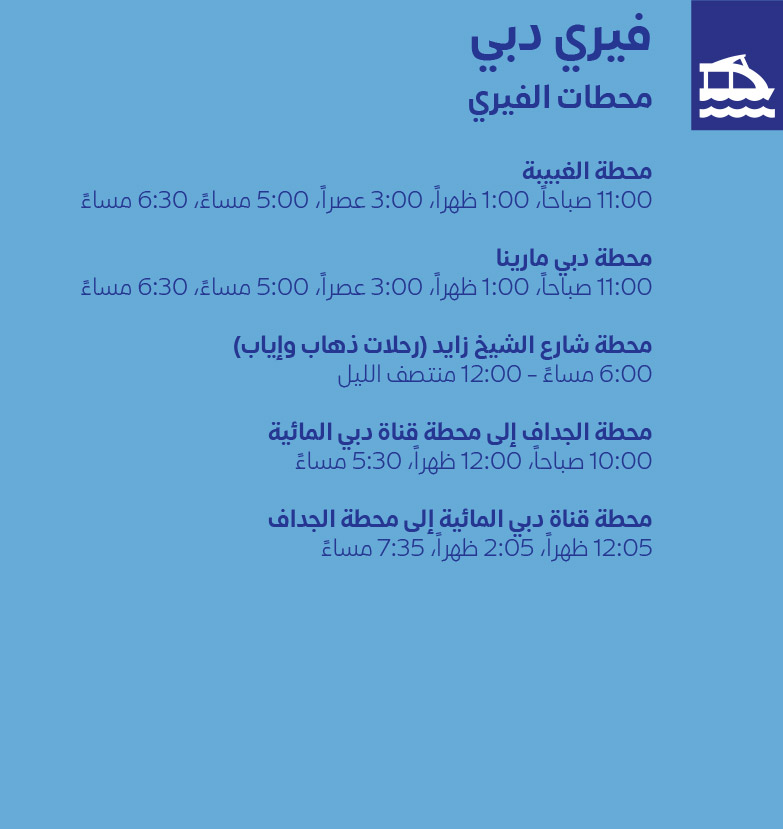 فيري دبي
محطات الفيري

محطة الغبيبة
11:00 صباحاً، 1:00 ظهراً، 3:00 عصراً، 5:00 مساءً، 6:30 مساءً

محطة دبي مارينا
11:00 صباحاً، 1:00 ظهراً، 3:00 عصراً، 5:00 مساءً، 6:30 مساءً

محطة شارع الشيخ زايد (رحلات ذهاب وإياب)
6:00 مساءً - 12:00 منتصف الليل

محطة الجداف إلى محطة قناة دبي المائية
10:00 صباحاً، 12:00 ظهراً، 5:30 مساءً

محطة قناة دبي المائية إلى محطة الجداف
12:05 ظهراً، 2:05 ظهراً، 7:35 مساءً